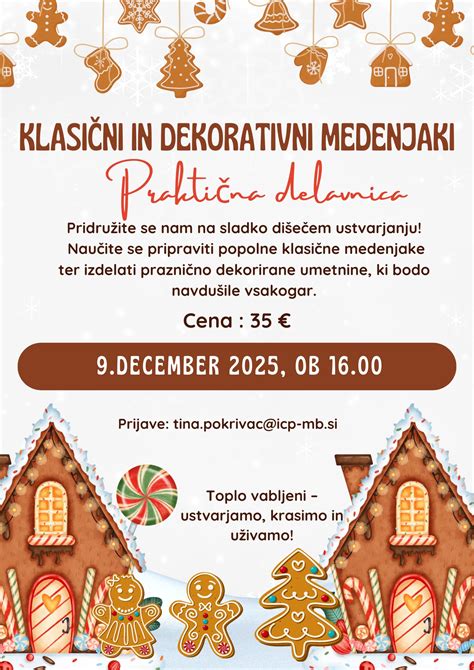 KLASIČNI IN DEKORATIVNI MEDENJAKI

Praktična delavnica

Pridružite se nam na sladko dišečem ustvarjanju! Naučite se pripraviti popolne klasične medenjake ter izdelati praznično dekorirane umetnine, ki bodo navdušile vsakogar.

Cena : 35 €

9.DECEMBER 2025, OB 16.00

Prijave: tina.pokrivac@icp-mb.si

Toplo vabljeni – ustvarjamo, krasimo in uživamo!